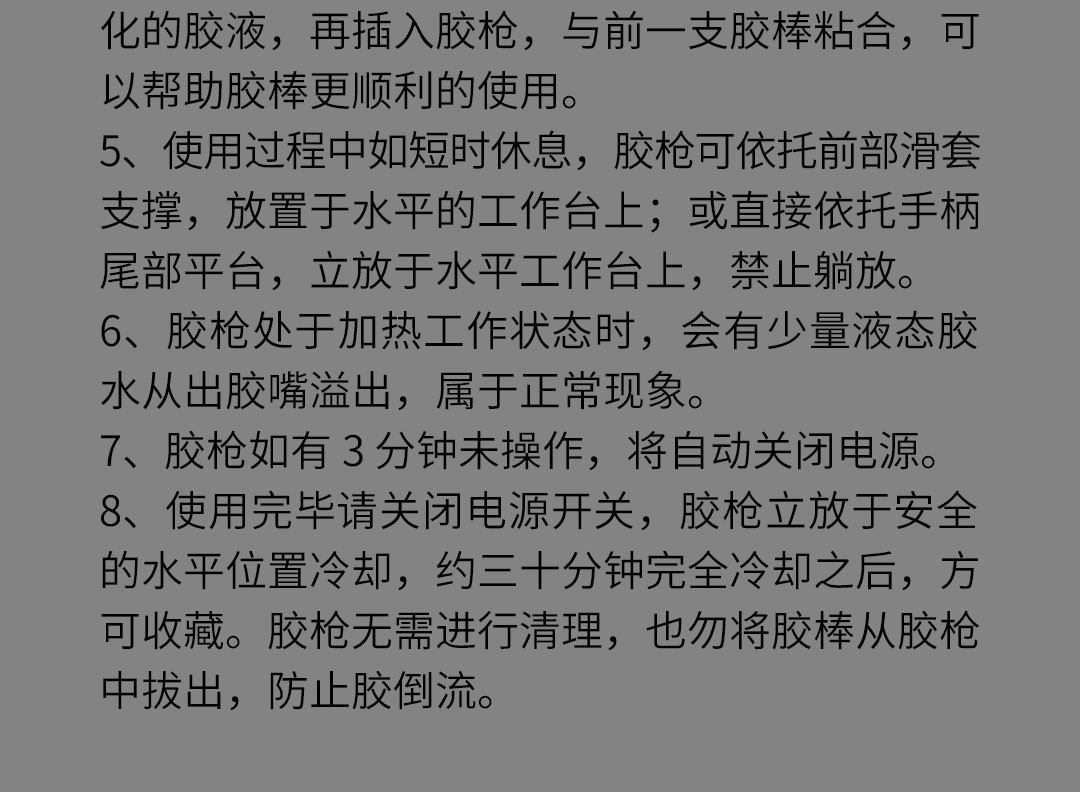 化的胶液，再插入胶枪，与前一支胶棒粘合，可以帮助胶棒更顺利的使用。

5、使用过程中如短时休息，胶枪可依托前部滑套支撑，放置于水平的工作台上；或直接依托手柄尾部平台，立放于水平工作台上，禁止躺放。

6、胶枪处于加热工作状态时，会有少量液态胶水从出胶嘴溢出，属于正常现象。

7、胶枪如有3分钟未操作，将自动关闭电源。

8、使用完毕请关闭电源开关，胶枪立放于安全的水平位置冷却，约三十分钟完全冷却之后，方可收藏。胶枪无需进行清理，也勿将胶棒从胶枪中拔出，防止胶倒流。